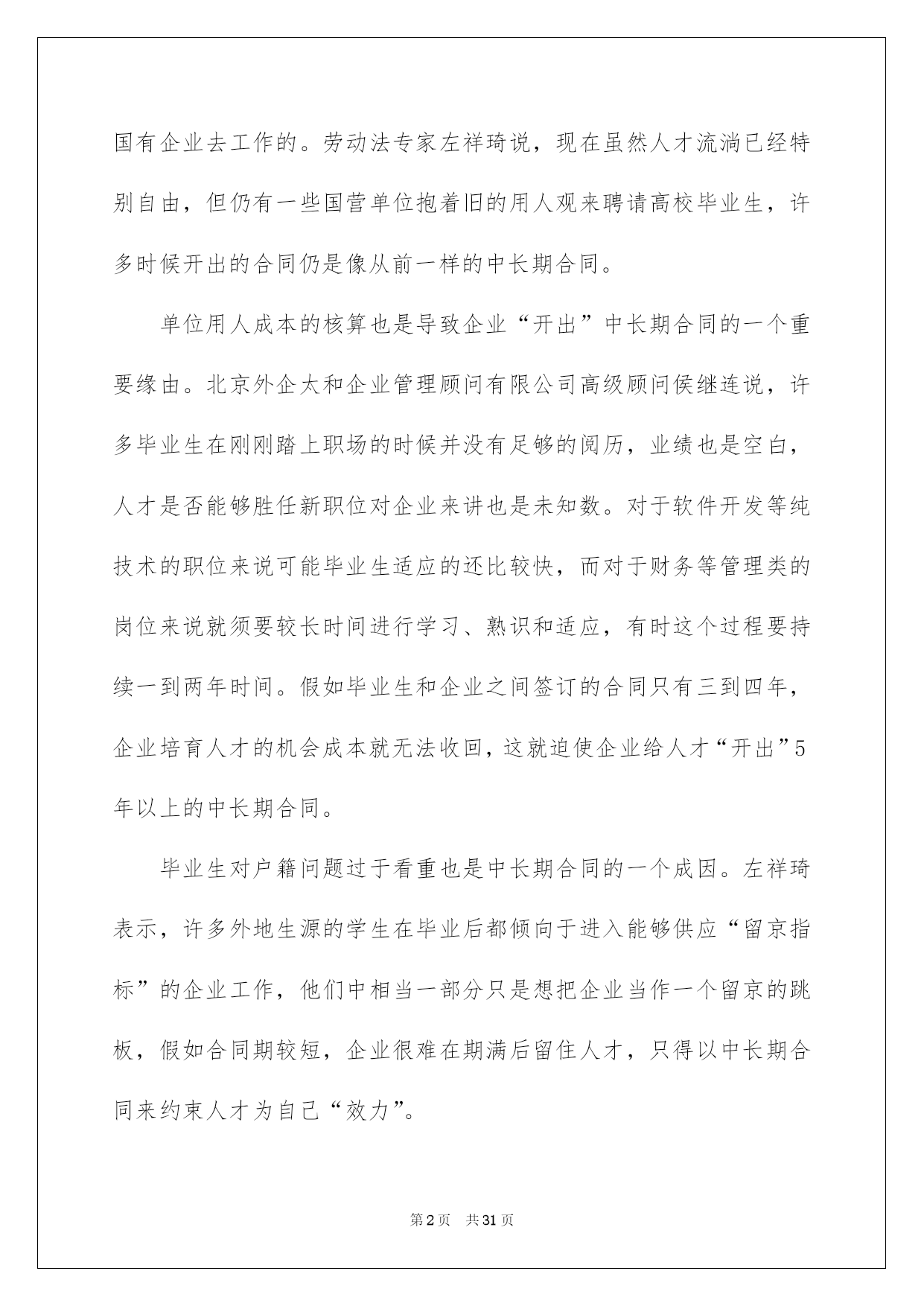 国有企业去工作的。劳动法专家左祥琦说，现在虽然人才流淌已经特别自由，但仍有一些国营单位抱着旧的用人观来聘请高校毕业生，许多时候开出的合同仍是像从前一样的中长期合同。

单位用人成本的核算也是导致企业“开出”中长期合同的一个重要缘由。北京外企太和企业管理顾问有限公司高级顾问侯继连说，许多毕业生在刚刚踏上职场的时候并没有足够的阅历，业绩也是空白，人才是否能够胜任新职位对企业来讲也是未知数。对于软件开发等纯技术的职位来说可能毕业生适应的还比较快，而对于财务等管理类的岗位来说就须要较长时间进行学习、熟识和适应，有时这个过程要持续一到两年时间。假如毕业生和企业之间签订的合同只有三到四年，企业培育人才的机会成本就无法收回，这就迫使企业给人才“开出”5年以上的中长期合同。

毕业生对户籍问题过于看重也是中长期合同的一个成因。左祥琦表示，许多外地生源的学生在毕业后都倾向于进入能够供应“留京指标”的企业工作，他们中相当一部分只是想把企业当作一个留京的跳板，假如合同期较短，企业很难在期满后留住人才，只得以中长期合同来约束人才为自己“效力”。

第2页　共31页